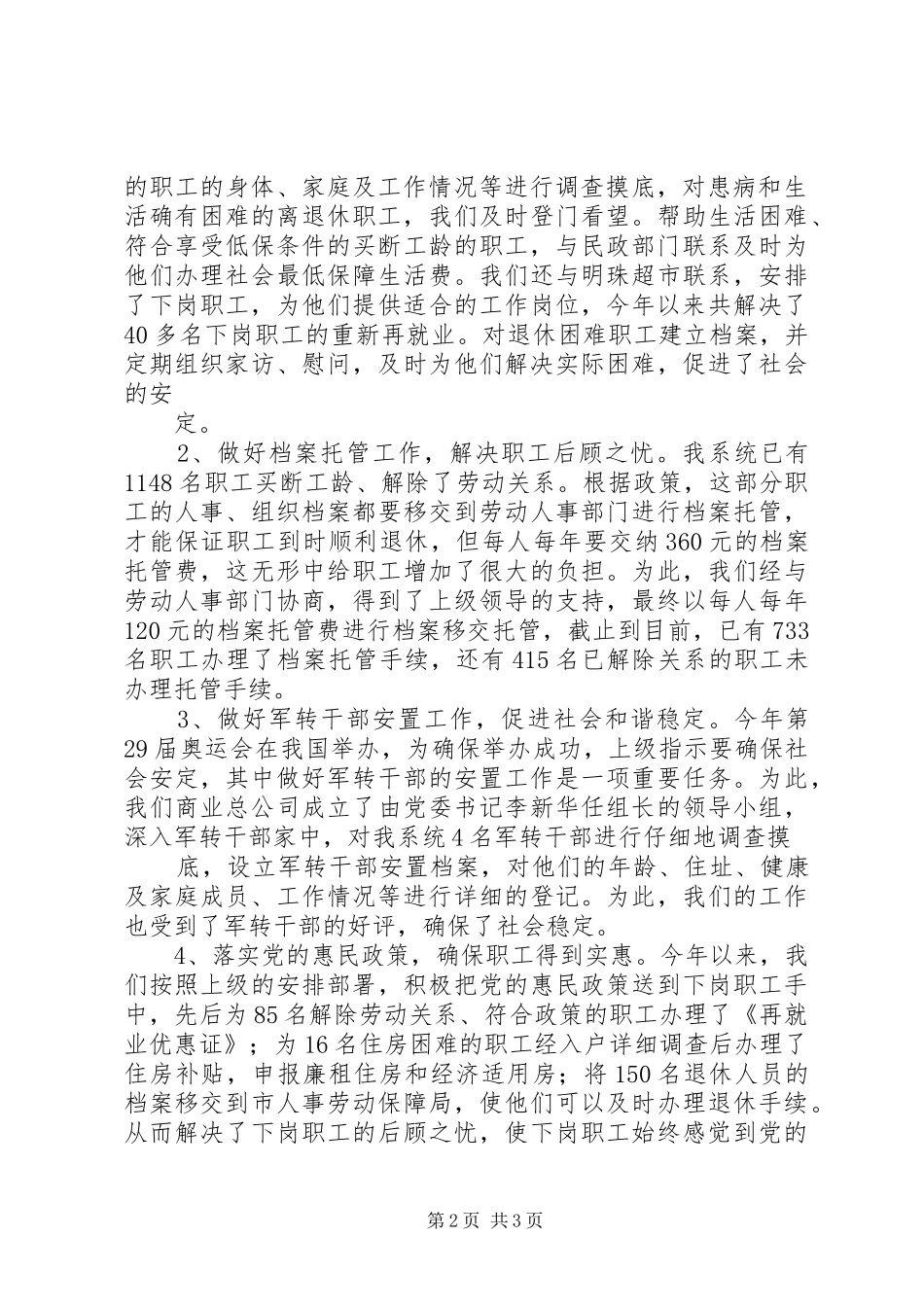 的职工的身体、家庭及工作情况等进行调查摸底，对患病和生活确有困难的离退休职工，我们及时登门看望。帮助生活困难、符合享受低保条件的买断工龄的职工，与民政部门联系及时为他们办理社会最低保障生活费。我们还与明珠超市联系，安排了下岗职工，为他们提供适合的工作岗位，今年以来共解决了40多名下岗职工的重新再就业。对退休困难职工建立档案，并定期组织家访、慰问，及时为他们解决实际困难，促进了社会的安

定。

2、做好档案托管工作，解决职工后顾之忧。我系统已有1148名职工买断工龄、解除了劳动关系。根据政策，这部分职工的人事、组织档案都要移交到劳动人事部门进行档案托管，才能保证职工到时顺利退休，但每人每年要交纳360元的档案托管费，这无形中给职工增加了很大的负担。为此，我们经与劳动人事部门协商，得到了上级领导的支持，最终以每人每年120元的档案托管费进行档案移交托管，截止到目前，已有733名职工办理了档案托管手续，还有415名已解除关系的职工未办理托管手续。

3、做好军转干部安置工作，促进社会和谐稳定。今年第29届奥运会在我国举办，为确保举办成功，上级指示要确保社会安定，其中做好军转干部的安置工作是一项重要任务。为此，我们商业总公司成立了由党委书记李新华任组长的领导小组，深入军转干部家中，对我系统4名军转干部进行仔细地调查摸

底，设立军转干部安置档案，对他们的年龄、住址、健康及家庭成员、工作情况等进行详细的登记。为此，我们的工作也受到了军转干部的好评，确保了社会稳定。

4、落实党的惠民政策，确保职工得到实惠。今年以来，我们按照上级的安排部署，积极把党的惠民政策送到下岗职工手中，先后为85名解除劳动关系、符合政策的职工办理了《再就业优惠证》；为16名住房困难的职工经入户详细调查后办理了住房补贴，申报廉租住房和经济适用房；将150名退休人员的档案移交到市人事劳动保障局，使他们可以及时办理退休手续。从而解决了下岗职工的后顾之忧，使下岗职工始终感觉到党的

第2页 共3页